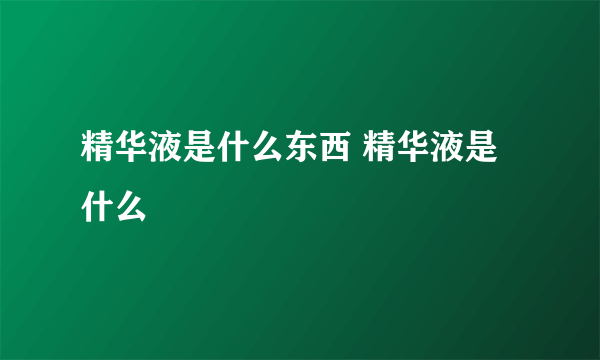 精华液是什么东西 精华液是什么